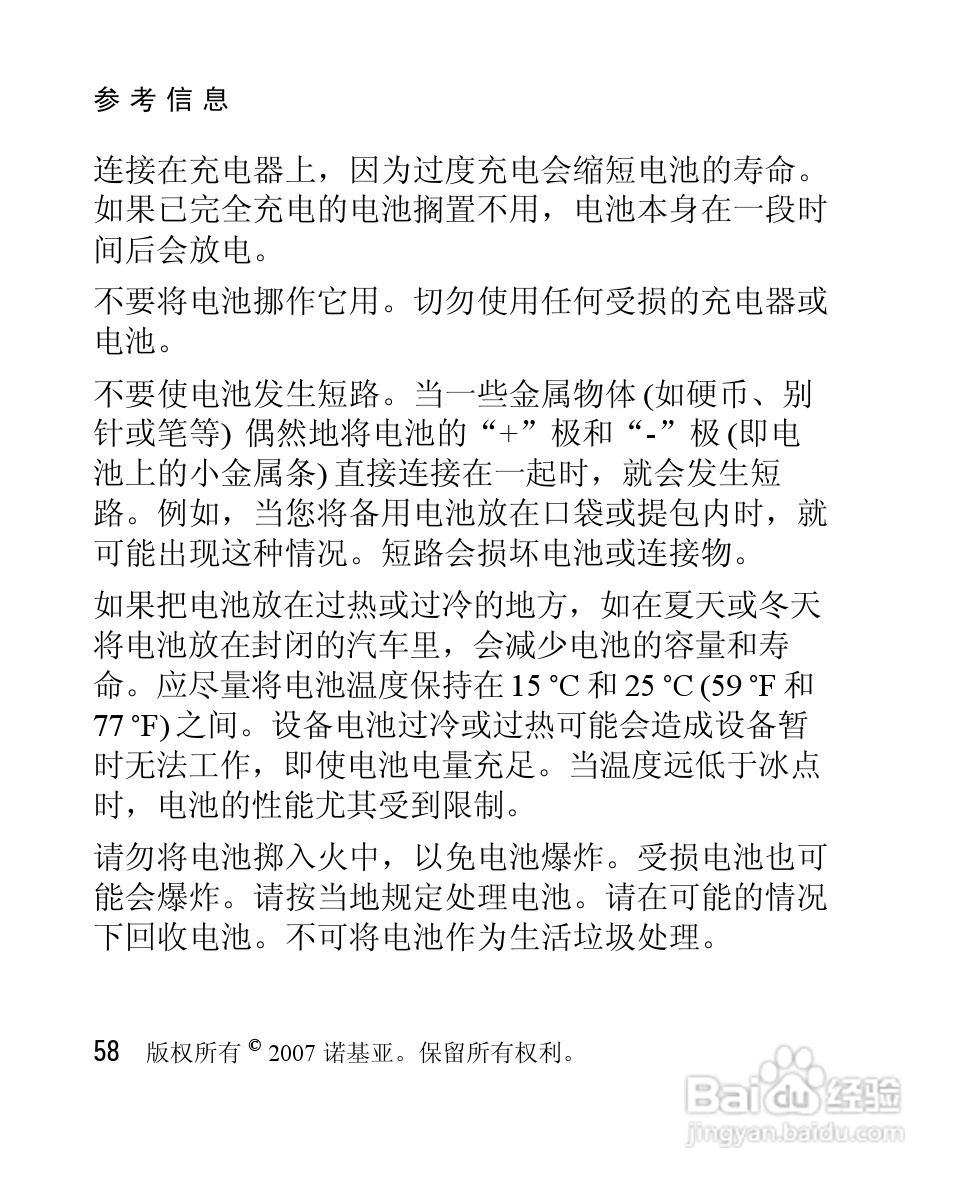 参考信息

连接在充电器上，因为过度充电会缩短电池的寿命。如果已完全充电的电池搁置不用，电池本身在一段时间后会放电。

不要将电池挪作它用。切勿使用任何受损的充电器或电池。

不要使电池发生短路。当一些金属物体 (如硬币、别针或笔等) 偶然地将电池的“+”极和“-”极 (即电池上的小金属条) 直接连接在一起时，就会发生短路。例如，当您将备用电池放在口袋或提包内时，就可能出现这种情况。短路会损坏电池或连接物。

如果把电池放在过热或过冷的地方，如在夏天或冬天将电池放在封闭的汽车里，会减少电池的容量和寿命。应尽量将电池温度保持在 15 °C 和 25 °C (59 °F 和 77 °F) 之间。设备电池过冷或过热可能会造成设备暂时无法工作，即使电池电量充足。当温度远低于冰点时，电池的性能尤其受到限制。

请勿将电池掷入火中，以免电池爆炸。受损电池也可能会爆炸。请按当地规定处理电池。请在可能的情况下回收电池。不可将电池作为生活垃圾处理。

58 版权所有 © 2007 诺基亚。保留所有权利。

Baidu 经验
jingyan.baidu.com